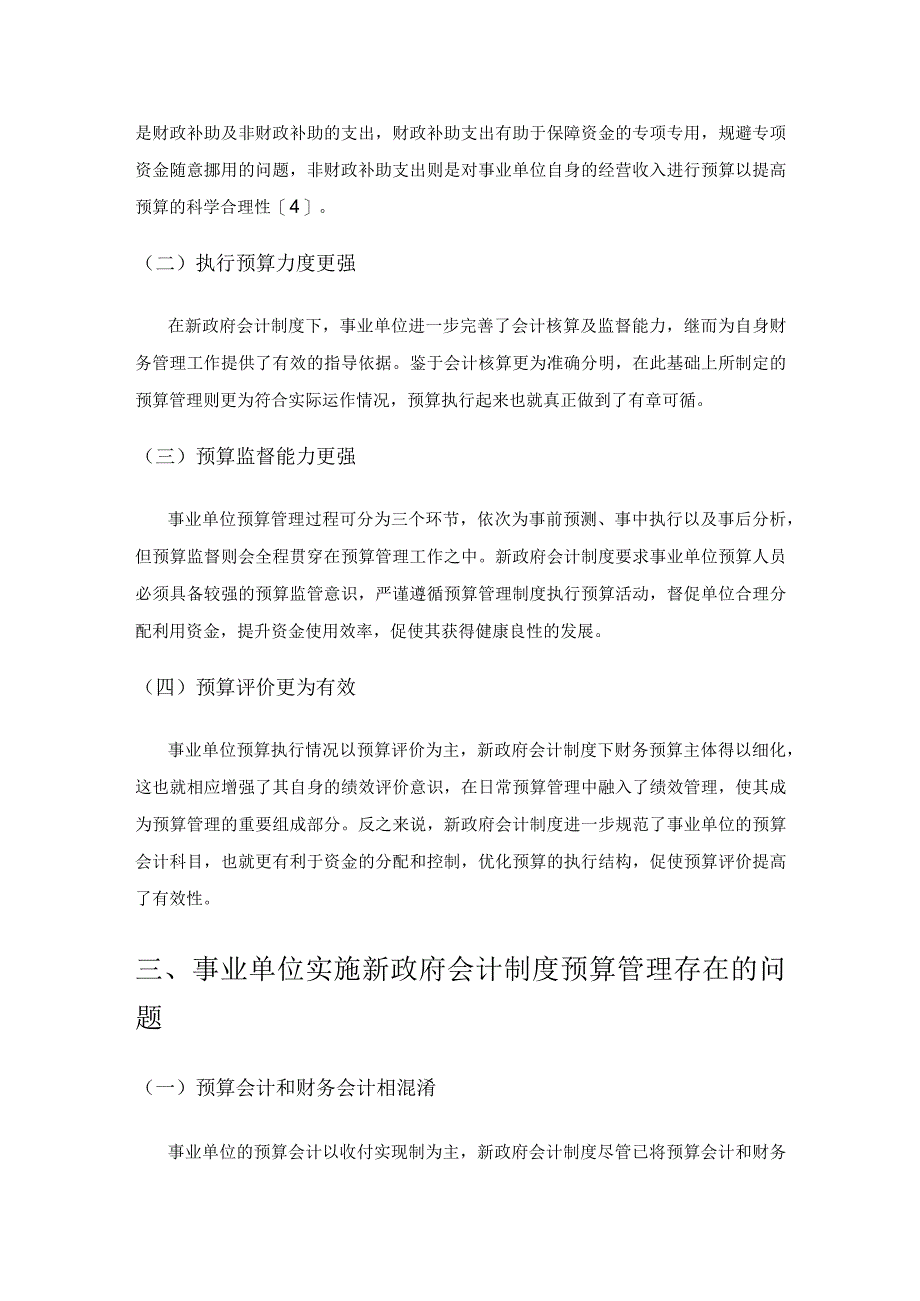 是财政补助及非财政补助的支出，财政补助支出有助于保障资金的专项专用，规避专项资金随意挪用的问题，非财政补助支出则是对事业单位自身的经营收入进行预算以提高预算的科学合理性〔4〕。

（二）执行预算力度更强

在新政府会计制度下，事业单位进一步完善了会计核算及监督能力，继而为自身财务管理工作提供了有效的指导依据。鉴于会计核算更为准确分明，在此基础上所制定的预算管理则更为符合实际运作情况，预算执行起来也就真正做到了有章可循。

（三）预算监督能力更强

事业单位预算管理过程可分为三个环节，依次为事前预测、事中执行以及事后分析，但预算监督则会全程贯穿在预算管理工作之中。新政府会计制度要求事业单位预算人员必须具备较强的预算监管意识，严谨遵循预算管理制度执行预算活动，督促单位合理分配利用资金，提升资金使用效率，促使其获得健康良性的发展。

（四）预算评价更为有效

事业单位预算执行情况以预算评价为主，新政府会计制度下财务预算主体得以细化，这也就相应增强了其自身的绩效评价意识，在日常预算管理中融入了绩效管理，使其成为预算管理的重要组成部分。反之来说，新政府会计制度进一步规范了事业单位的预算会计科目，也就更有利于资金的分配和控制，优化预算的执行结构，促使预算评价提高了有效性。

三、事业单位实施新政府会计制度预算管理存在的问题

（一）预算会计和财务会计相混淆

事业单位的预算会计以收付实现制为主，新政府会计制度尽管已将预算会计和财务